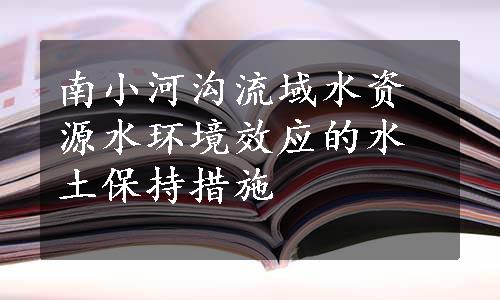 南小河沟流域水资源水环境效应的水土保持措施